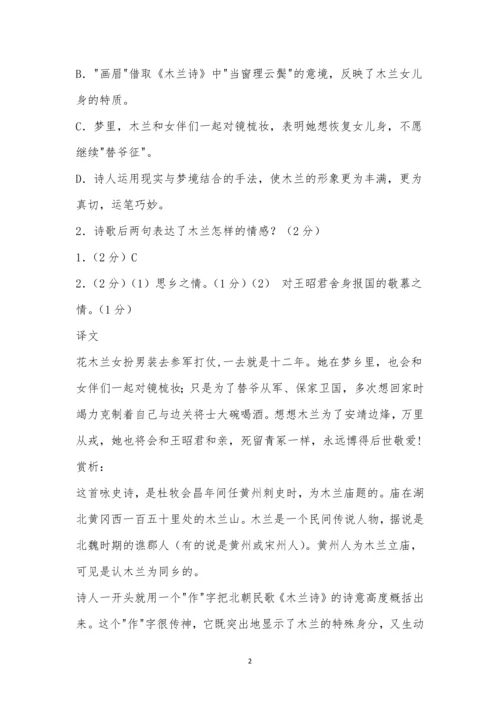 B. "画眉"借取《木兰诗》中"当窗理云鬓"的意境，反映了木兰女儿身的特质。

C. 梦里，木兰和女伴们一起对镜梳妆，表明她想恢复女儿身，不愿继续"替爷征"。

D. 诗人运用现实与梦境结合的手法，使木兰的形象更为丰满，更为真切，运笔巧妙。

2. 诗歌后两句表达了木兰怎样的情感？（2分）

1.（2分）C

2.（2分）（1）思乡之情。（1分）（2） 对王昭君舍身报国的敬慕之情。（1分）

译文

花木兰女扮男装去参军打仗，一去就是十二年。她在梦乡里，也会和女伴们一起对镜梳妆；只是为了替爷从军、保家卫国，多次想回家时竭力克制着自己与边关将士大碗喝酒。想想木兰为了安靖边烽，万里从戎，她也将会和王昭君和亲，死留青冢一样，永远博得后世敬爱！

赏析：

这首咏史诗，是杜牧会昌年间任黄州刺史时，为木兰庙题的。庙在湖北黄冈西一百五十里处的木兰山。木兰是一个民间传说人物，据说是北魏时期的谯郡人（有的说是黄州或宋州人）。黄州人为木兰立庙，可见是认木兰为同乡的。

诗人一开头就用一个"作"字把北朝民歌《木兰诗》的诗意高度概括出来。这个"作"字很传神，它既突出地显示了木兰的特殊身分，又生动

2